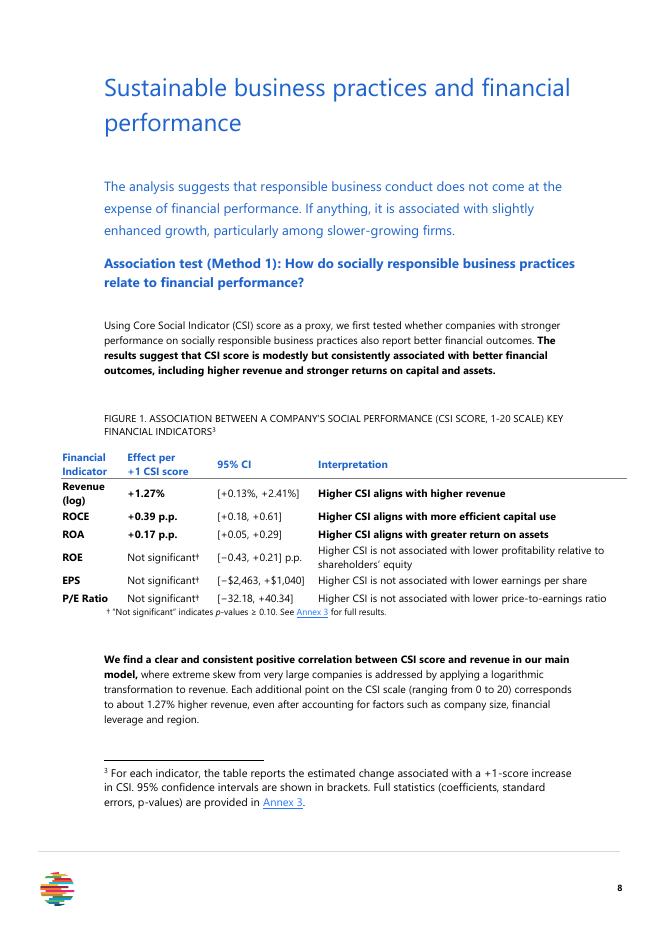 Sustainable business practices and financial performance

The analysis suggests that responsible business conduct does not come at the expense of financial performance. If anything, it is associated with slightly enhanced growth, particularly among slower-growing firms.

Association test (Method 1): How do socially responsible business practices relate to financial performance?

Using Core Social Indicator (CSI) score as a proxy, we first tested whether companies with stronger performance on socially responsible business practices also report better financial outcomes. The results suggest that CSI score is modestly but consistently associated with better financial outcomes, including higher revenue and stronger returns on capital and assets.

FIGURE 1. ASSOCIATION BETWEEN A COMPANY'S SOCIAL PERFORMANCE (CSI SCORE, 1-20 SCALE) KEY FINANCIAL INDICATORS$^3$

| Financial Indicator | Effect per +1 CSI score | 95% CI | Interpretation |
|---|---|---|---|
| Revenue (log) | +1.27% | [+0.13%, +2.41%] | Higher CSI aligns with higher revenue |
| ROCE | +0.39 p.p. | [+0.18, +0.61] | Higher CSI aligns with more efficient capital use |
| ROA | +0.17 p.p. | [+0.05, +0.29] | Higher CSI aligns with greater return on assets |
| ROE | Not significant† | [−0.43, +0.21] p.p. | Higher CSI is not associated with lower profitability relative to shareholders' equity |
| EPS | Not significant† | [−$2,463, +$1,040] | Higher CSI is not associated with lower earnings per share |
| P/E Ratio | Not significant† | [−32.18, +40.34] | Higher CSI is not associated with lower price-to-earnings ratio |

† "Not significant" indicates p-values ≥ 0.10. See Annex 3 for full results.

We find a clear and consistent positive correlation between CSI score and revenue in our main model, where extreme skew from very large companies is addressed by applying a logarithmic transformation to revenue. Each additional point on the CSI scale (ranging from 0 to 20) corresponds to about 1.27% higher revenue, even after accounting for factors such as company size, financial leverage and region.

$^3$ For each indicator, the table reports the estimated change associated with a +1-score increase in CSI. 95% confidence intervals are shown in brackets. Full statistics (coefficients, standard errors, p-values) are provided in Annex 3.

8